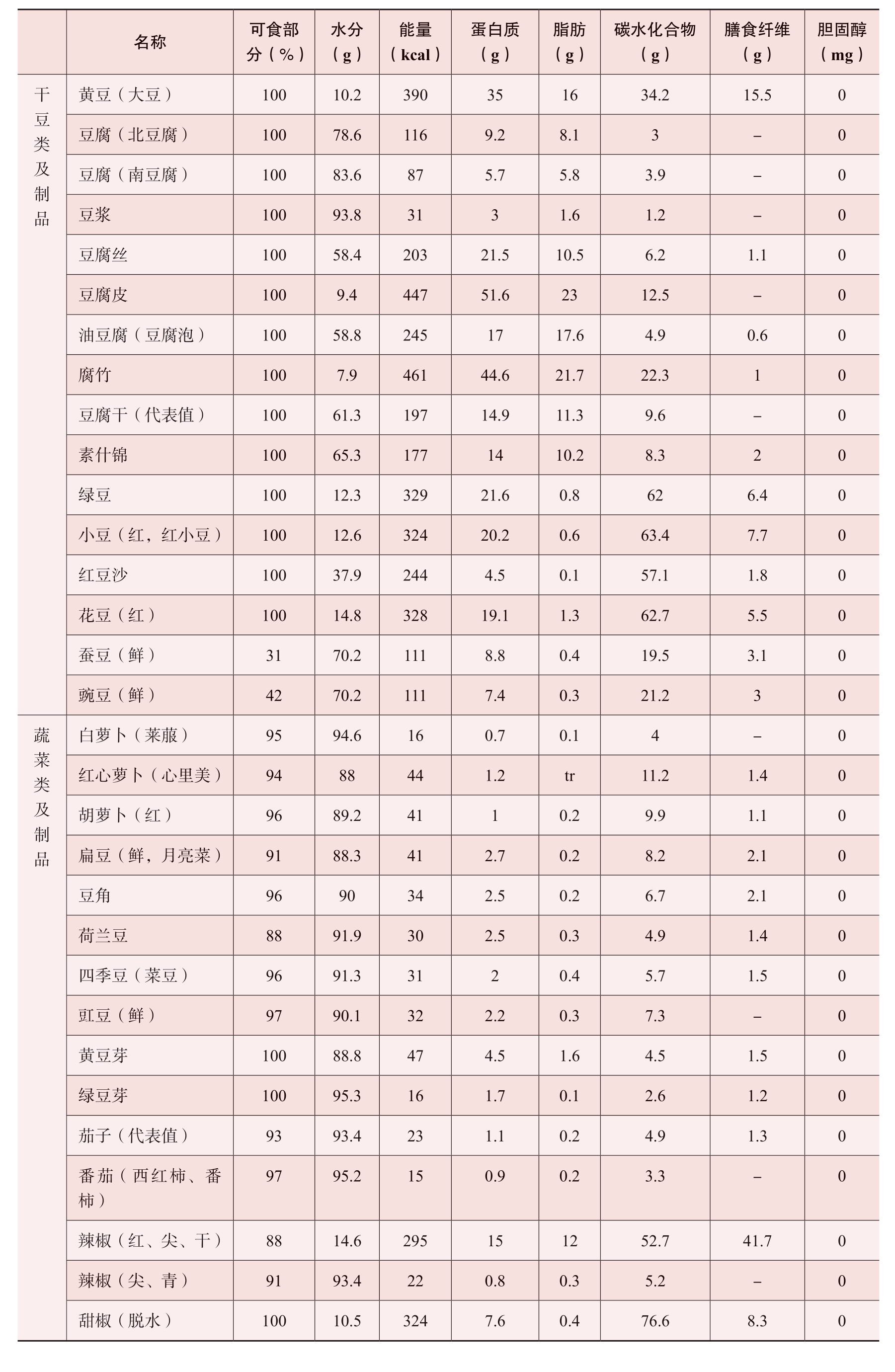 |  | 名称 | 可食部分（%） | 水分（g） | 能量（kcal） | 蛋白质（g） | 脂肪（g） | 碳水化合物（g） | 膳食纤维（g） | 胆固醇（mg） |
|---|---|---|---|---|---|---|---|---|---|
| 干豆类及制品 | 黄豆（大豆） | 100 | 10.2 | 390 | 35 | 16 | 34.2 | 15.5 | 0 |
|  | 豆腐（北豆腐） | 100 | 78.6 | 116 | 9.2 | 8.1 | 3 | – | 0 |
|  | 豆腐（南豆腐） | 100 | 83.6 | 87 | 5.7 | 5.8 | 3.9 | – | 0 |
|  | 豆浆 | 100 | 93.8 | 31 | 3 | 1.6 | 1.2 | – | 0 |
|  | 豆腐丝 | 100 | 58.4 | 203 | 21.5 | 10.5 | 6.2 | 1.1 | 0 |
|  | 豆腐皮 | 100 | 9.4 | 447 | 51.6 | 23 | 12.5 | – | 0 |
|  | 油豆腐（豆腐泡） | 100 | 58.8 | 245 | 17 | 17.6 | 4.9 | 0.6 | 0 |
|  | 腐竹 | 100 | 7.9 | 461 | 44.6 | 21.7 | 22.3 | 1 | 0 |
|  | 豆腐干（代表值） | 100 | 61.3 | 197 | 14.9 | 11.3 | 9.6 | – | 0 |
|  | 素什锦 | 100 | 65.3 | 177 | 14 | 10.2 | 8.3 | 2 | 0 |
|  | 绿豆 | 100 | 12.3 | 329 | 21.6 | 0.8 | 62 | 6.4 | 0 |
|  | 小豆（红，红小豆） | 100 | 12.6 | 324 | 20.2 | 0.6 | 63.4 | 7.7 | 0 |
|  | 红豆沙 | 100 | 37.9 | 244 | 4.5 | 0.1 | 57.1 | 1.8 | 0 |
|  | 花豆（红） | 100 | 14.8 | 328 | 19.1 | 1.3 | 62.7 | 5.5 | 0 |
|  | 蚕豆（鲜） | 31 | 70.2 | 111 | 8.8 | 0.4 | 19.5 | 3.1 | 0 |
|  | 豌豆（鲜） | 42 | 70.2 | 111 | 7.4 | 0.3 | 21.2 | 3 | 0 |
| 蔬菜类及制品 | 白萝卜（莱菔） | 95 | 94.6 | 16 | 0.7 | 0.1 | 4 | – | 0 |
|  | 红心萝卜（心里美） | 94 | 88 | 44 | 1.2 | tr | 11.2 | 1.4 | 0 |
|  | 胡萝卜（红） | 96 | 89.2 | 41 | 1 | 0.2 | 9.9 | 1.1 | 0 |
|  | 扁豆（鲜，月亮菜） | 91 | 88.3 | 41 | 2.7 | 0.2 | 8.2 | 2.1 | 0 |
|  | 豆角 | 96 | 90 | 34 | 2.5 | 0.2 | 6.7 | 2.1 | 0 |
|  | 荷兰豆 | 88 | 91.9 | 30 | 2.5 | 0.3 | 4.9 | 1.4 | 0 |
|  | 四季豆（菜豆） | 96 | 91.3 | 31 | 2 | 0.4 | 5.7 | 1.5 | 0 |
|  | 豇豆（鲜） | 97 | 90.1 | 32 | 2.2 | 0.3 | 7.3 | – | 0 |
|  | 黄豆芽 | 100 | 88.8 | 47 | 4.5 | 1.6 | 4.5 | 1.5 | 0 |
|  | 绿豆芽 | 100 | 95.3 | 16 | 1.7 | 0.1 | 2.6 | 1.2 | 0 |
|  | 茄子（代表值） | 93 | 93.4 | 23 | 1.1 | 0.2 | 4.9 | 1.3 | 0 |
|  | 番茄（西红柿、番柿） | 97 | 95.2 | 15 | 0.9 | 0.2 | 3.3 | – | 0 |
|  | 辣椒（红、尖、干） | 88 | 14.6 | 295 | 15 | 12 | 52.7 | 41.7 | 0 |
|  | 辣椒（尖、青） | 91 | 93.4 | 22 | 0.8 | 0.3 | 5.2 | – | 0 |
|  | 甜椒（脱水） | 100 | 10.5 | 324 | 7.6 | 0.4 | 76.6 | 8.3 | 0 |